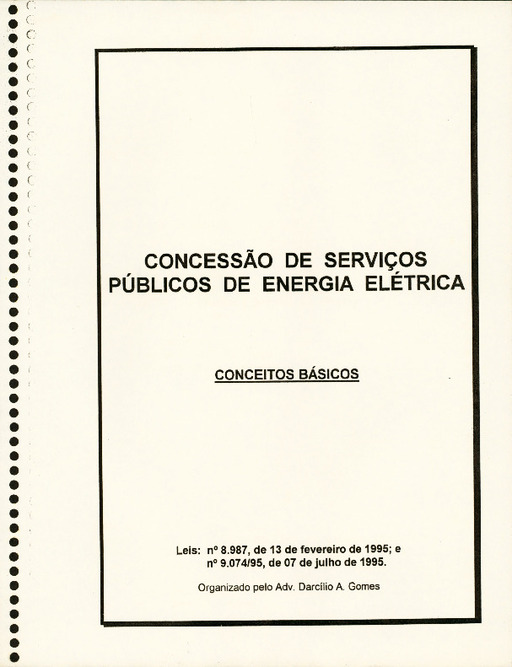 CONCESSÃO DE SERVIÇOS PÚBLICOS DE ENERGIA ELÉTRICA

CONCEITOS BÁSICOS

Leis: nº 8.987, de 13 de fevereiro de 1995; e
nº 9.074/95, de 07 de julho de 1995.

Organizado pelo Adv. Darcílio A. Gomes